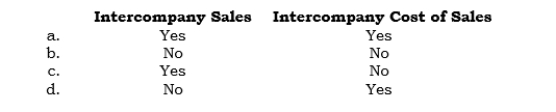 |  | Intercompany Sales | Intercompany Cost of Sales |
|---|---|---|
| a. | Yes | Yes |
| b. | No | No |
| c. | Yes | No |
| d. | No | Yes |